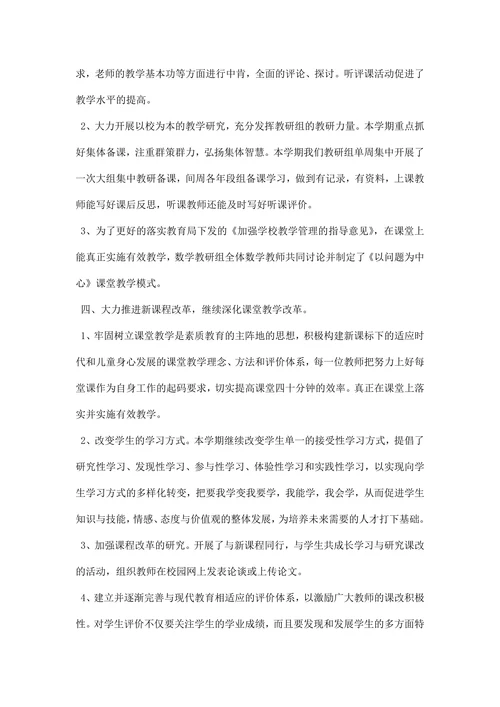 求，老师的教学基本功等方面进行中肯，全面的评论、探讨。听评课活动促进了教学水平的提高。

2、大力开展以校为本的教学研究，充分发挥教研组的教研力量。本学期重点抓好集体备课，注重群策群力，弘扬集体智慧。本学期我们教研组单周集中开展了一次大组集中教研备课，间周各年段组备课学习，做到有记录，有资料，上课教师能写好课后反思，听课教师还能及时写好听课评价。

3、为了更好的落实教育局下发的《加强学校教学管理的指导意见》，在课堂上能真正实施有效教学，数学教研组全体数学教师共同讨论并制定了《以问题为中心》课堂教学模式。

四、大力推进新课程改革，继续深化课堂教学改革。

1、牢固树立课堂教学是素质教育的主阵地的思想，积极构建新课标下的适应时代和儿童身心发展的课堂教学理念、方法和评价体系，每一位教师把努力上好每堂课作为自身工作的起码要求，切实提高课堂四十分钟的效率。真正在课堂上落实并实施有效教学。

2、改变学生的学习方式。本学期继续改变学生单一的接受性学习方式，提倡了研究性学习、发现性学习、参与性学习、体验性学习和实践性学习，以实现向学生学习方式的多样化转变，把要我学变我要学，我能学，我会学，从而促进学生知识与技能，情感、态度与价值观的整体发展，为培养未来需要的人才打下基础。

3、加强课程改革的研究。开展了与新课程同行，与学生共成长学习与研究课改的活动，组织教师在校园网上发表论谈或上传论文。

4、建立并逐渐完善与现代教育相适应的评价体系，以激励广大教师的课改积极性。对学生评价不仅要关注学生的学业成绩，而且要发现和发展学生的多方面特